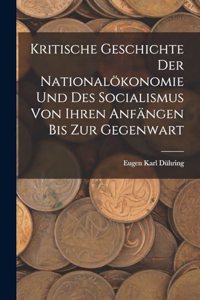 Kritische Geschichte Der Nationalökonomie Und Des Socialismus Von Ihren Anfängen Bis Zur Gegenwart

Eugen Karl Dühring